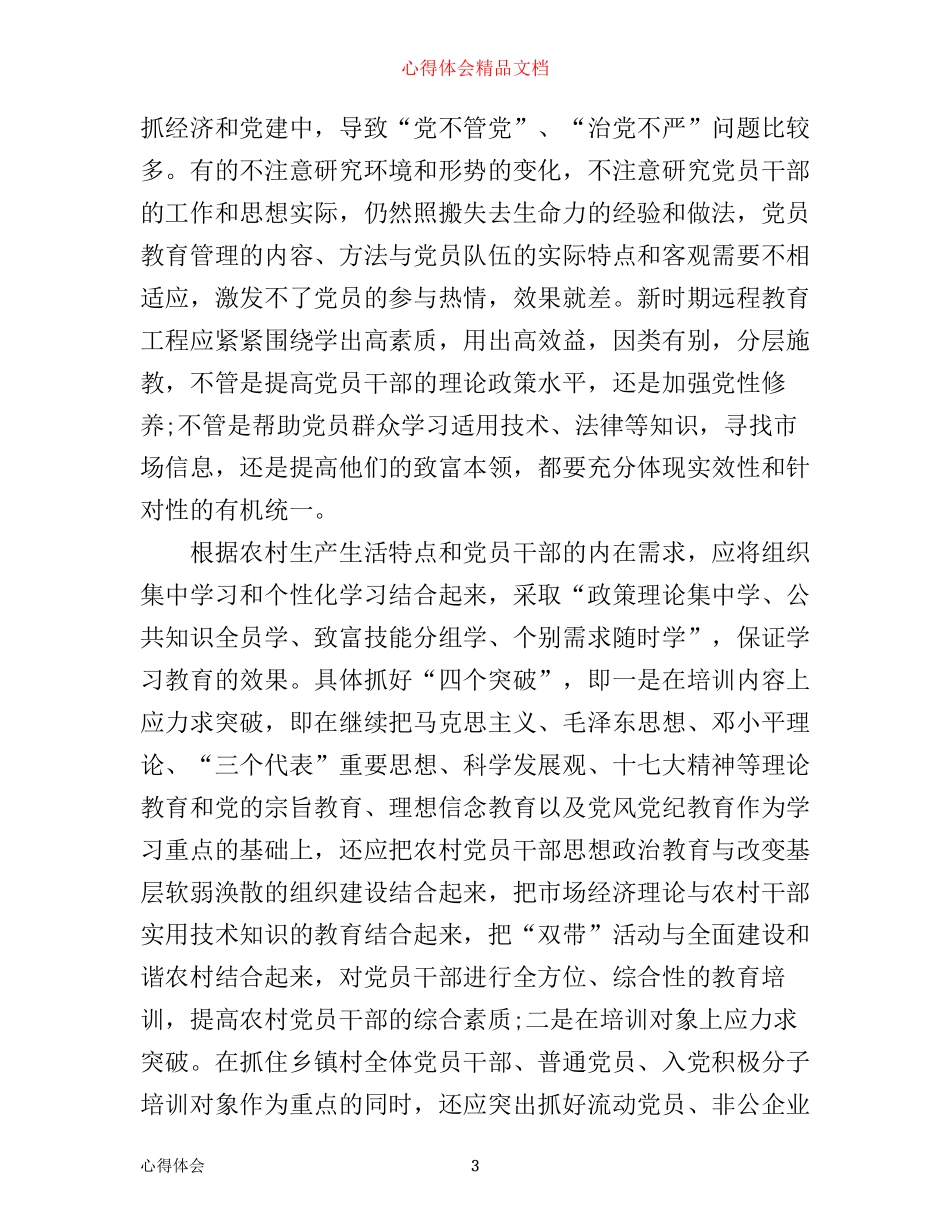 心得体会精品文档

抓经济和党建中，导致“党不管党”、“治党不严”问题比较多。有的不注意研究环境和形势的变化，不注意研究党员干部的工作和思想实际，仍然照搬失去生命力的经验和做法，党员教育管理的内容、方法与党员队伍的实际特点和客观需要不相适应，激发不了党员的参与热情，效果就差。新时期远程教育工程应紧紧围绕学出高素质，用出高效益，因类有别，分层施教，不管是提高党员干部的理论政策水平，还是加强党性修养;不管是帮助党员群众学习适用技术、法律等知识，寻找市场信息，还是提高他们的致富本领，都要充分体现实效性和针对性的有机统一。

根据农村生产生活特点和党员干部的内在需求，应将组织集中学习和个性化学习结合起来，采取“政策理论集中学、公共知识全员学、致富技能分组学、个别需求随时学”，保证学习教育的效果。具体抓好“四个突破”，即一是在培训内容上应力求突破，即在继续把马克思主义、毛泽东思想、邓小平理论、“三个代表”重要思想、科学发展观、十七大精神等理论教育和党的宗旨教育、理想信念教育以及党风党纪教育作为学习重点的基础上，还应把农村党员干部思想政治教育与改变基层软弱涣散的组织建设结合起来，把市场经济理论与农村干部实用技术知识的教育结合起来，把“双带”活动与全面建设和谐农村结合起来，对党员干部进行全方位、综合性的教育培训，提高农村党员干部的综合素质;二是在培训对象上应力求突破。在抓住乡镇村全体党员干部、普通党员、入党积极分子培训对象作为重点的同时，还应突出抓好流动党员、非公企业

心得体会　3